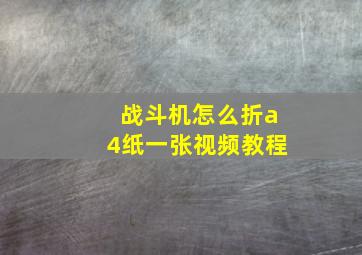 战斗机怎么折a4纸一张视频教程